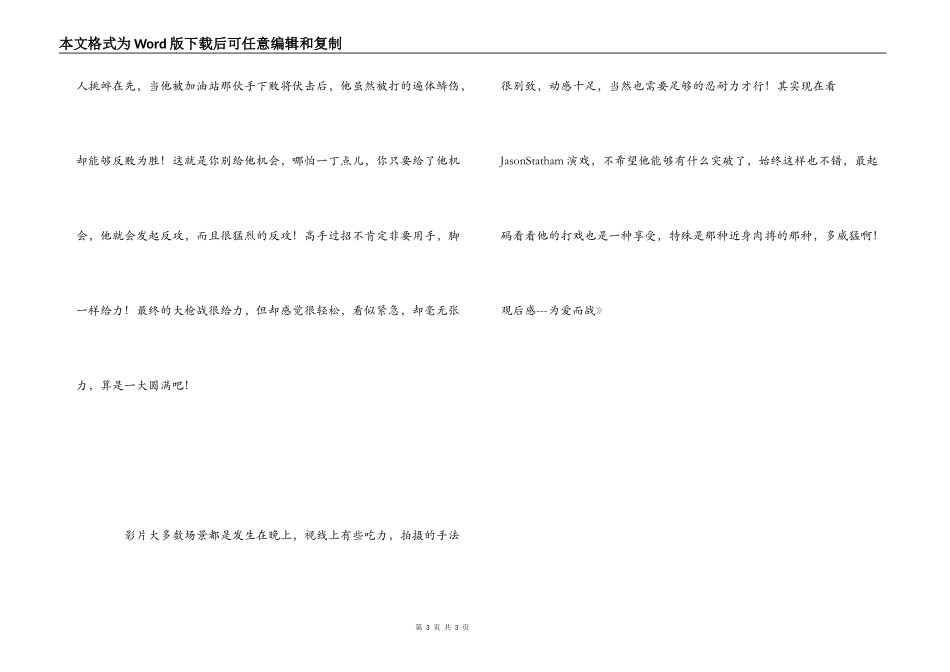 本文格式为Word版下载后可任意编辑和复制

人挑衅在先，当他被加油站那伙手下败将伏击后，他虽然被打的遍体鳞伤，却能够反败为胜！这就是你别给他机会，哪怕一丁点儿，你只要给了他机会，他就会发起反攻，而且很猛烈的反攻！高手过招不肯定非要用手，脚一样给力！最终的大枪战很给力，但却感觉很轻松，看似紧急，却毫无张力，算是一大圆满吧！

影片大多数场景都是发生在晚上，视线上有些吃力，拍摄的手法很别致，动感十足，当然也需要足够的忍耐力才行！其实现在看JasonStatham演戏，不希望他能够有什么突破了，始终这样也不错，最起码看看他的打戏也是一种享受，特殊是那种近身肉搏的那种，多威猛啊！

观后感---为爱而战》

第 3 页 共 3 页